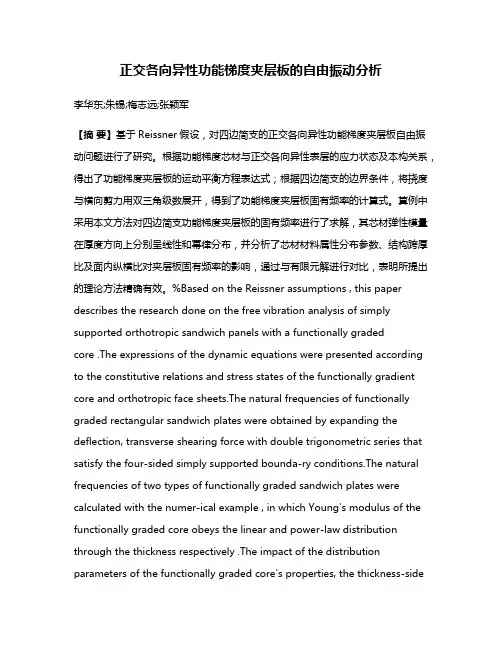 正交各向异性功能梯度夹层板的自由振动分析

李华东;朱锡;梅志远;张颖军

【摘 要】基于 Reissner 假设，对四边简支的正交各向异性功能梯度夹层板自由振动问题进行了研究。根据功能梯度芯材与正交各向异性表层的应力状态及本构关系，得出了功能梯度夹层板的运动平衡方程表达式；根据四边简支的边界条件，将挠度与横向剪力用双三角级数展开，得到了功能梯度夹层板固有频率的计算式。算例中采用本文方法对四边简支功能梯度夹层板的固有频率进行了求解，其芯材弹性模量在厚度方向上分别呈线性和幂律分布，并分析了芯材材料属性分布参数、结构跨厚比及面内纵横比对夹层板固有频率的影响，通过与有限元解进行对比，表明所提出的理论方法精确有效。%Based on the Reissner assumptions , this paper describes the research done on the free vibration analysis of simply supported orthotropic sandwich panels with a functionally graded core .The expressions of the dynamic equations were presented according to the constitutive relations and stress states of the functionally gradient core and orthotropic face sheets.The natural frequencies of functionally graded rectangular sandwich plates were obtained by expanding the deflection, transverse shearing force with double trigonometric series that satisfy the four-sided simply supported bounda-ry conditions.The natural frequencies of two types of functionally graded sandwich plates were calculated with the numer-ical example , in which Young's modulus of the functionally graded core obeys the linear and power-law distribution through the thickness respectively .The impact of the distribution parameters of the functionally graded core's properties, the thickness-side